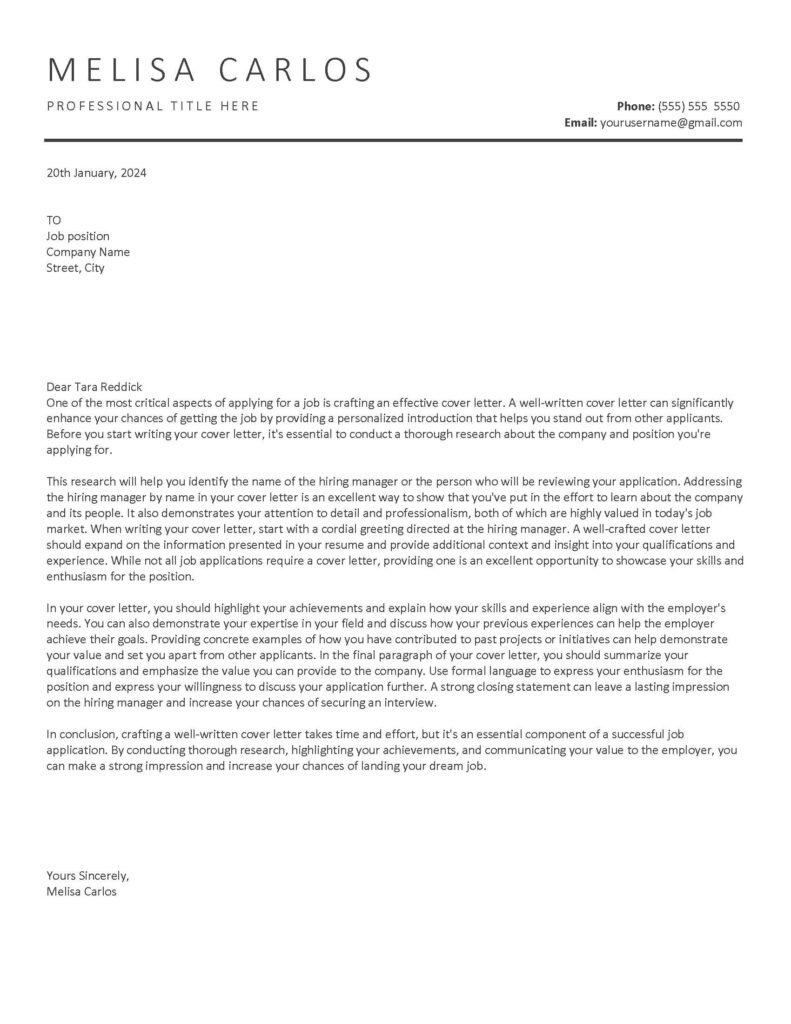 MELISA CARLOS

PROFESSIONAL TITLE HERE

Phone: (555) 555 5550
Email: yourusername@gmail.com

20th January, 2024

TO
Job position
Company Name
Street, City

Dear Tara Reddick
One of the most critical aspects of applying for a job is crafting an effective cover letter. A well-written cover letter can significantly enhance your chances of getting the job by providing a personalized introduction that helps you stand out from other applicants. Before you start writing your cover letter, it's essential to conduct a thorough research about the company and position you're applying for.

This research will help you identify the name of the hiring manager or the person who will be reviewing your application. Addressing the hiring manager by name in your cover letter is an excellent way to show that you've put in the effort to learn about the company and its people. It also demonstrates your attention to detail and professionalism, both of which are highly valued in today's job market. When writing your cover letter, start with a cordial greeting directed at the hiring manager. A well-crafted cover letter should expand on the information presented in your resume and provide additional context and insight into your qualifications and experience. While not all job applications require a cover letter, providing one is an excellent opportunity to showcase your skills and enthusiasm for the position.

In your cover letter, you should highlight your achievements and explain how your skills and experience align with the employer's needs. You can also demonstrate your expertise in your field and discuss how your previous experiences can help the employer achieve their goals. Providing concrete examples of how you have contributed to past projects or initiatives can help demonstrate your value and set you apart from other applicants. In the final paragraph of your cover letter, you should summarize your qualifications and emphasize the value you can provide to the company. Use formal language to express your enthusiasm for the position and express your willingness to discuss your application further. A strong closing statement can leave a lasting impression on the hiring manager and increase your chances of securing an interview.

In conclusion, crafting a well-written cover letter takes time and effort, but it's an essential component of a successful job application. By conducting thorough research, highlighting your achievements, and communicating your value to the employer, you can make a strong impression and increase your chances of landing your dream job.

Yours Sincerely,
Melisa Carlos